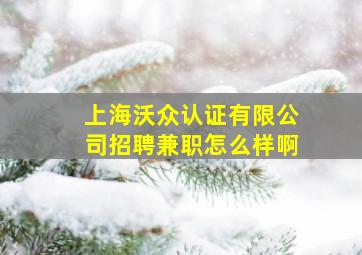 上海沃众认证有限公司招聘兼职怎么样啊